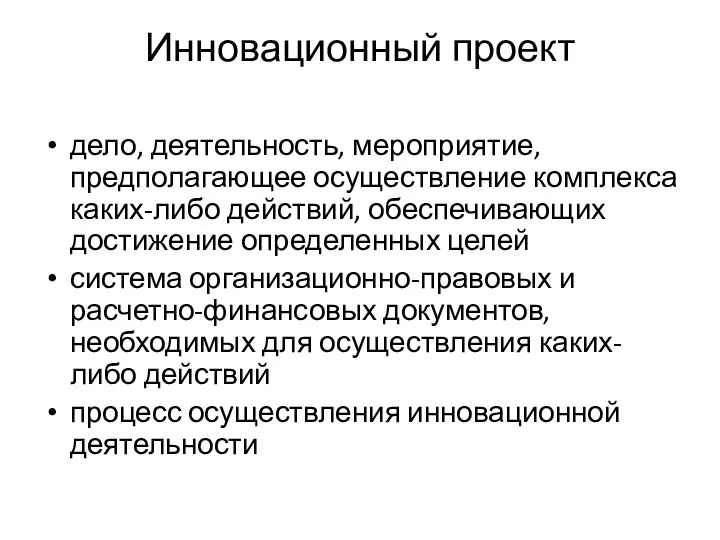 Инновационный проект

• дело, деятельность, мероприятие, предполагающее осуществление комплекса каких-либо действий, обеспечивающих достижение определенных целей
• система организационно-правовых и расчетно-финансовых документов, необходимых для осуществления каких-либо действий
• процесс осуществления инновационной деятельности